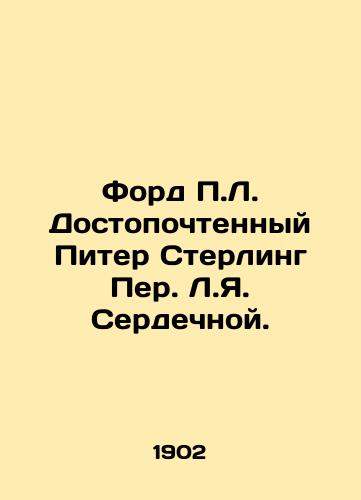 Форд П.Л. Достопочтенный Питер Стерлинг Пер. Л.Я. Сердечной.

1902